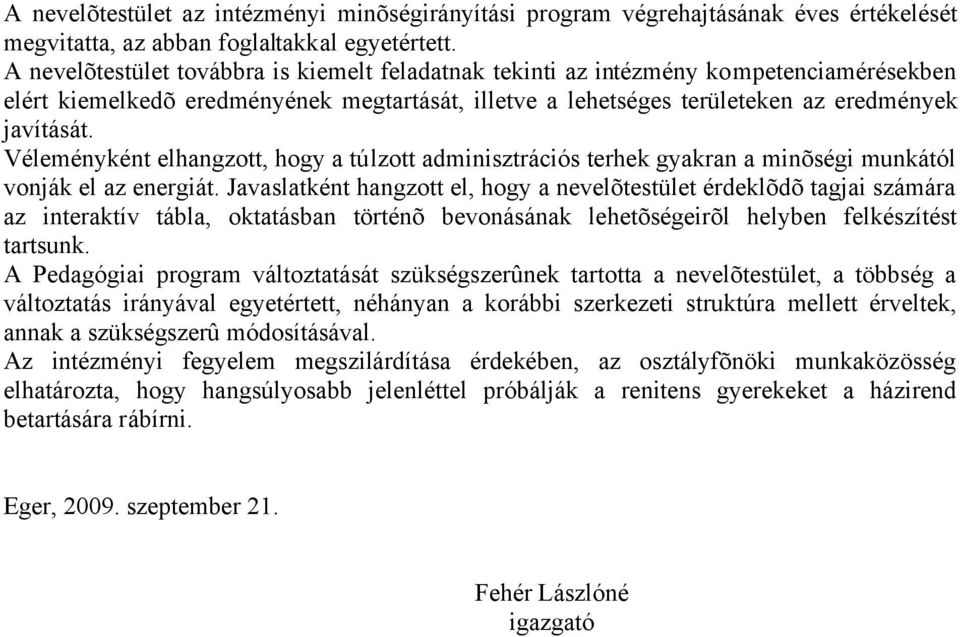 A nevelõtestület az intézményi minõségirányítási program végrehajtásának éves értékelését megvitatta, az abban foglaltakkal egyetértett.
A nevelõtestület továbbra is kiemelt feladatnak tekinti az intézmény kompetenciamérésekben elért kiemelkedõ eredményének megtartását, illetve a lehetséges területeken az eredmények javítását.
Véleményként elhangzott, hogy a túlzott adminisztrációs terhek gyakran a minõségi munkától vonják el az energiát. Javaslatként hangzott el, hogy a nevelõtestület érdeklõdõ tagjai számára az interaktív tábla, oktatásban történõ bevonásának lehetõségeirõl helyben felkészítést tartsunk.
A Pedagógiai program változtatását szükségszerûnek tartotta a nevelõtestület, a többség a változtatás irányával egyetértett, néhányan a korábbi szerkezeti struktúra mellett érveltek, annak a szükségszerû módosításával.
Az intézményi fegyelem megszilárdítása érdekében, az osztályfõnöki munkaközösség elhatározta, hogy hangsúlyosabb jelenléttel próbálják a renitens gyerekeket a házirend betartására rábírni.

Eger, 2009. szeptember 21.

Fehér Lászlóné
igazgató